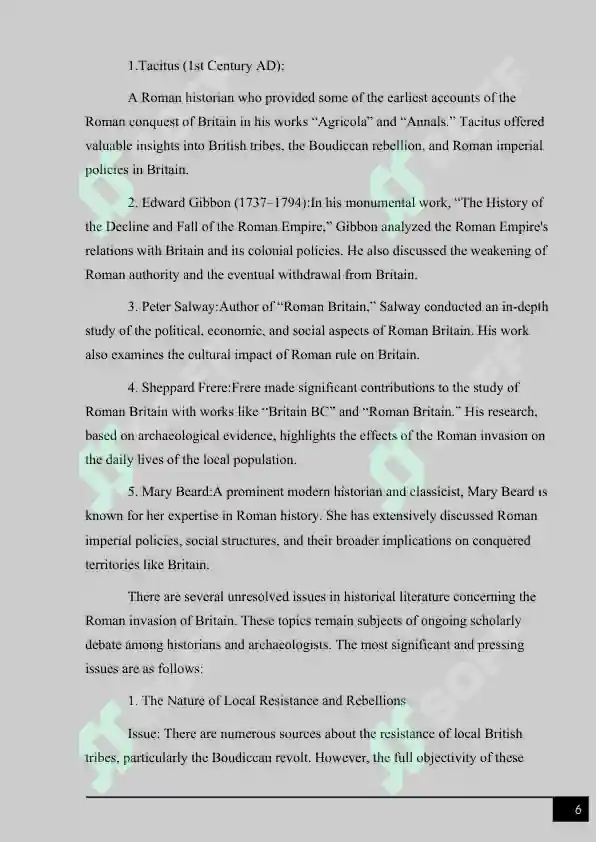 1.Tacitus (1st Century AD):

A Roman historian who provided some of the earliest accounts of the Roman conquest of Britain in his works “Agricola” and “Annals.” Tacitus offered valuable insights into British tribes, the Boudiccan rebellion, and Roman imperial policies in Britain.

2. Edward Gibbon (1737–1794):In his monumental work, “The History of the Decline and Fall of the Roman Empire,” Gibbon analyzed the Roman Empire's relations with Britain and its colonial policies. He also discussed the weakening of Roman authority and the eventual withdrawal from Britain.

3. Peter Salway:Author of “Roman Britain,” Salway conducted an in-depth study of the political, economic, and social aspects of Roman Britain. His work also examines the cultural impact of Roman rule on Britain.

4. Sheppard Frere:Frere made significant contributions to the study of Roman Britain with works like “Britain BC” and “Roman Britain.” His research, based on archaeological evidence, highlights the effects of the Roman invasion on the daily lives of the local population.

5. Mary Beard:A prominent modern historian and classicist, Mary Beard is known for her expertise in Roman history. She has extensively discussed Roman imperial policies, social structures, and their broader implications on conquered territories like Britain.

There are several unresolved issues in historical literature concerning the Roman invasion of Britain. These topics remain subjects of ongoing scholarly debate among historians and archaeologists. The most significant and pressing issues are as follows:

1. The Nature of Local Resistance and Rebellions

Issue: There are numerous sources about the resistance of local British tribes, particularly the Boudiccan revolt. However, the full objectivity of these

6